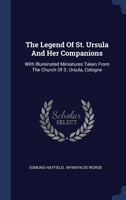 The Legend Of St. Ursula And Her Companions

With Illuminated Miniatures Taken From The Church Of S. Ursula, Cologne

Scholar SELECT

EDMUND HATFIELD, WYNKYN DE WORDE